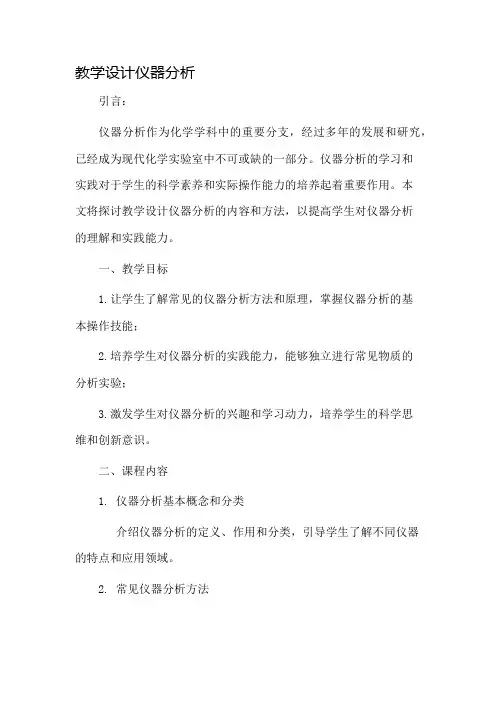 教学设计仪器分析

引言：

仪器分析作为化学学科中的重要分支，经过多年的发展和研究，已经成为现代化学实验室中不可或缺的一部分。仪器分析的学习和实践对于学生的科学素养和实际操作能力的培养起着重要作用。本文将探讨教学设计仪器分析的内容和方法，以提高学生对仪器分析的理解和实践能力。

一、教学目标

1.让学生了解常见的仪器分析方法和原理，掌握仪器分析的基本操作技能；

2.培养学生对仪器分析的实践能力，能够独立进行常见物质的分析实验；

3.激发学生对仪器分析的兴趣和学习动力，培养学生的科学思维和创新意识。

二、课程内容

1. 仪器分析基本概念和分类

介绍仪器分析的定义、作用和分类，引导学生了解不同仪器的特点和应用领域。

2. 常见仪器分析方法